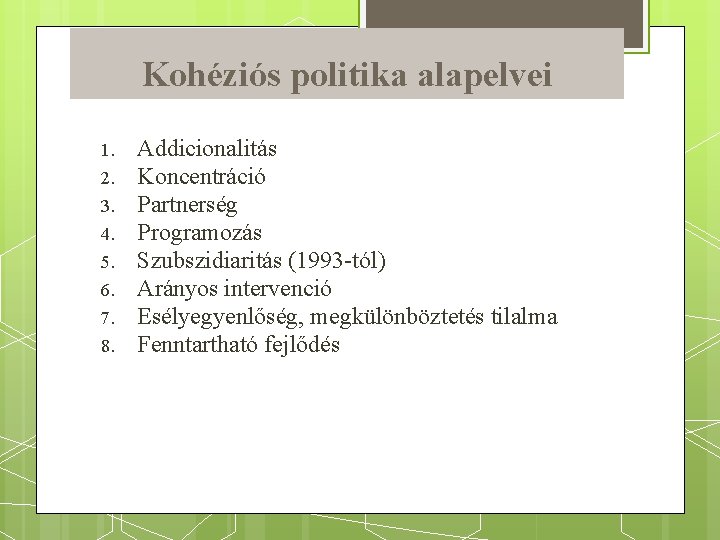 Kohéziós politika alapelvei

1. Addicionalitás
2. Koncentráció
3. Partnerség
4. Programozás
5. Szubszidiaritás (1993-tól)
6. Arányos intervenció
7. Esélyegyenlőség, megkülönböztetés tilalma
8. Fenntartható fejlődés